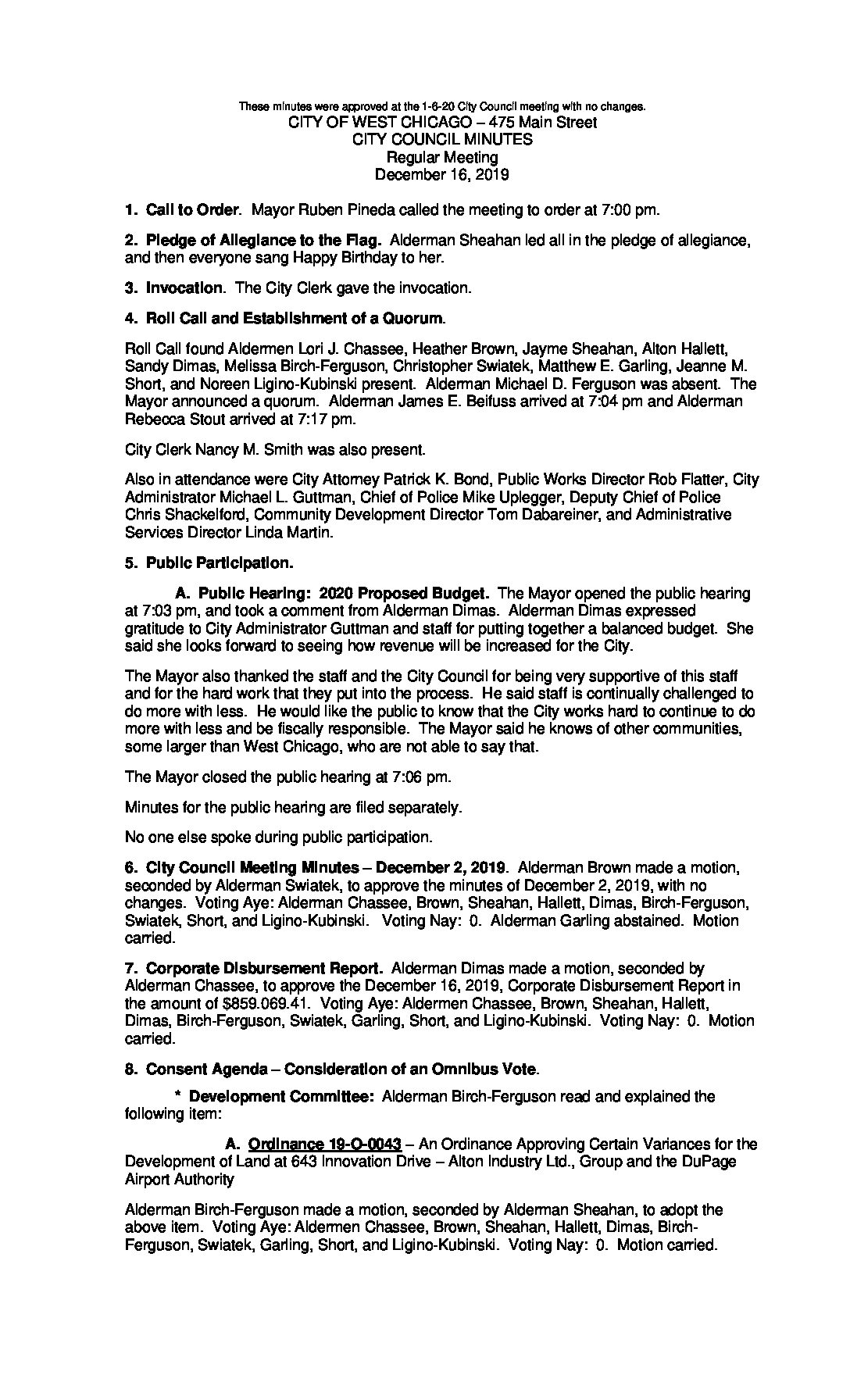 These minutes were approved at the 1-6-20 City Council meeting with no changes.
CITY OF WEST CHICAGO – 475 Main Street
CITY COUNCIL MINUTES
Regular Meeting
December 16, 2019

1. Call to Order. Mayor Ruben Pineda called the meeting to order at 7:00 pm.

2. Pledge of Allegiance to the Flag. Alderman Sheahan led all in the pledge of allegiance, and then everyone sang Happy Birthday to her.

3. Invocation. The City Clerk gave the invocation.

4. Roll Call and Establishment of a Quorum.

Roll Call found Aldermen Lori J. Chassee, Heather Brown, Jayme Sheahan, Alton Hallett, Sandy Dimas, Melissa Birch-Ferguson, Christopher Swiatek, Matthew E. Garling, Jeanne M. Short, and Noreen Ligino-Kubinski present. Alderman Michael D. Ferguson was absent. The Mayor announced a quorum. Alderman James E. Beifuss arrived at 7:04 pm and Alderman Rebecca Stout arrived at 7:17 pm.

City Clerk Nancy M. Smith was also present.

Also in attendance were City Attorney Patrick K. Bond, Public Works Director Rob Flatter, City Administrator Michael L. Guttman, Chief of Police Mike Uplegger, Deputy Chief of Police Chris Shackelford, Community Development Director Tom Dabareiner, and Administrative Services Director Linda Martin.

5. Public Participation.

A. Public Hearing: 2020 Proposed Budget. The Mayor opened the public hearing at 7:03 pm, and took a comment from Alderman Dimas. Alderman Dimas expressed gratitude to City Administrator Guttman and staff for putting together a balanced budget. She said she looks forward to seeing how revenue will be increased for the City.

The Mayor also thanked the staff and the City Council for being very supportive of this staff and for the hard work that they put into the process. He said staff is continually challenged to do more with less. He would like the public to know that the City works hard to continue to do more with less and be fiscally responsible. The Mayor said he knows of other communities, some larger than West Chicago, who are not able to say that.

The Mayor closed the public hearing at 7:06 pm.

Minutes for the public hearing are filed separately.

No one else spoke during public participation.

6. City Council Meeting Minutes – December 2, 2019. Alderman Brown made a motion, seconded by Alderman Swiatek, to approve the minutes of December 2, 2019, with no changes. Voting Aye: Alderman Chassee, Brown, Sheahan, Hallett, Dimas, Birch-Ferguson, Swiatek, Short, and Ligino-Kubinski. Voting Nay: 0. Alderman Garling abstained. Motion carried.

7. Corporate Disbursement Report. Alderman Dimas made a motion, seconded by Alderman Chassee, to approve the December 16, 2019, Corporate Disbursement Report in the amount of $859.069.41. Voting Aye: Aldermen Chassee, Brown, Sheahan, Hallett, Dimas, Birch-Ferguson, Swiatek, Garling, Short, and Ligino-Kubinski. Voting Nay: 0. Motion carried.

8. Consent Agenda – Consideration of an Omnibus Vote.

* Development Committee: Alderman Birch-Ferguson read and explained the following item:

A. Ordinance 19-O-0043 – An Ordinance Approving Certain Variances for the Development of Land at 643 Innovation Drive – Alton Industry Ltd., Group and the DuPage Airport Authority

Alderman Birch-Ferguson made a motion, seconded by Alderman Sheahan, to adopt the above item. Voting Aye: Aldermen Chassee, Brown, Sheahan, Hallett, Dimas, Birch-Ferguson, Swiatek, Garling, Short, and Ligino-Kubinski. Voting Nay: 0. Motion carried.